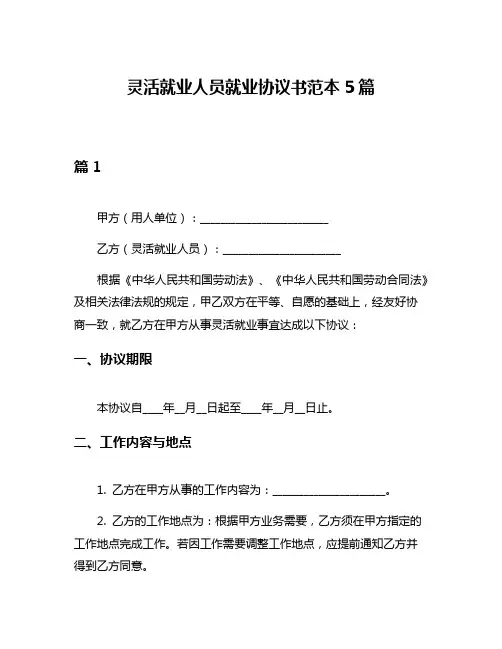 灵活就业人员就业协议书范本 5 篇

篇 1

甲方（用人单位）：______________________

乙方（灵活就业人员）：____________________

根据《中华人民共和国劳动法》、《中华人民共和国劳动合同法》及相关法律法规的规定，甲乙双方在平等、自愿的基础上，经友好协商一致，就乙方在甲方从事灵活就业事宜达成以下协议：

一、协议期限

本协议自____年__月__日起至____年__月__日止。

二、工作内容与地点

1. 乙方在甲方从事的工作内容为：____________________。

2. 乙方的工作地点为：根据甲方业务需要，乙方须在甲方指定的工作地点完成工作。若因工作需要调整工作地点，应提前通知乙方并得到乙方同意。